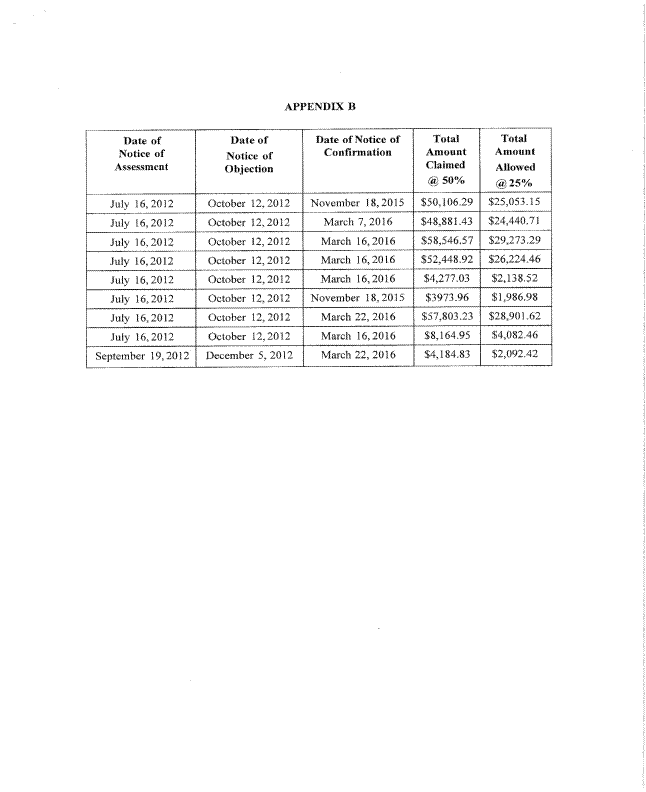 APPENDIX B

| Date of Notice of Assessment | Date of Notice of Objection | Date of Notice of Confirmation | Total Amount Claimed @ 50% | Total Amount Allowed @ 25% |
|---|---|---|---|---|
| July 16, 2012 | October 12, 2012 | November 18, 2015 | \$50,106.29 | \$25,053.15 |
| July 16, 2012 | October 12, 2012 | March 7, 2016 | \$48,881.43 | \$24,440.71 |
| July 16, 2012 | October 12, 2012 | March 16, 2016 | \$58,546.57 | \$29,273.29 |
| July 16, 2012 | October 12, 2012 | March 16, 2016 | \$52,448.92 | \$26,224.46 |
| July 16, 2012 | October 12, 2012 | March 16, 2016 | \$4,277.03 | \$2,138.52 |
| July 16, 2012 | October 12, 2012 | November 18, 2015 | \$3973.96 | \$1,986.98 |
| July 16, 2012 | October 12, 2012 | March 22, 2016 | \$57,803.23 | \$28,901.62 |
| July 16, 2012 | October 12, 2012 | March 16, 2016 | \$8,164.95 | \$4,082.46 |
| September 19, 2012 | December 5, 2012 | March 22, 2016 | \$4,184.83 | \$2,092.42 |